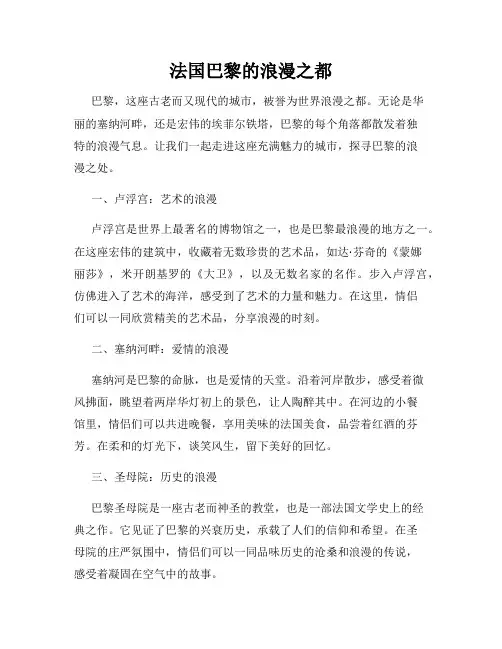 法国巴黎的浪漫之都

巴黎，这座古老而又现代的城市，被誉为世界浪漫之都。无论是华丽的塞纳河畔，还是宏伟的埃菲尔铁塔，巴黎的每个角落都散发着独特的浪漫气息。让我们一起走进这座充满魅力的城市，探寻巴黎的浪漫之处。

一、卢浮宫：艺术的浪漫

卢浮宫是世界上最著名的博物馆之一，也是巴黎最浪漫的地方之一。在这座宏伟的建筑中，收藏着无数珍贵的艺术品，如达·芬奇的《蒙娜丽莎》，米开朗基罗的《大卫》，以及无数名家的名作。步入卢浮宫，仿佛进入了艺术的海洋，感受到了艺术的力量和魅力。在这里，情侣们可以一同欣赏精美的艺术品，分享浪漫的时刻。

二、塞纳河畔：爱情的浪漫

塞纳河是巴黎的命脉，也是爱情的天堂。沿着河岸散步，感受着微风拂面，眺望着两岸华灯初上的景色，让人陶醉其中。在河边的小餐馆里，情侣们可以共进晚餐，享用美味的法国美食，品尝着红酒的芬芳。在柔和的灯光下，谈笑风生，留下美好的回忆。

三、圣母院：历史的浪漫

巴黎圣母院是一座古老而神圣的教堂，也是一部法国文学史上的经典之作。它见证了巴黎的兴衰历史，承载了人们的信仰和希望。在圣母院的庄严氛围中，情侣们可以一同品味历史的沧桑和浪漫的传说，感受着凝固在空气中的故事。